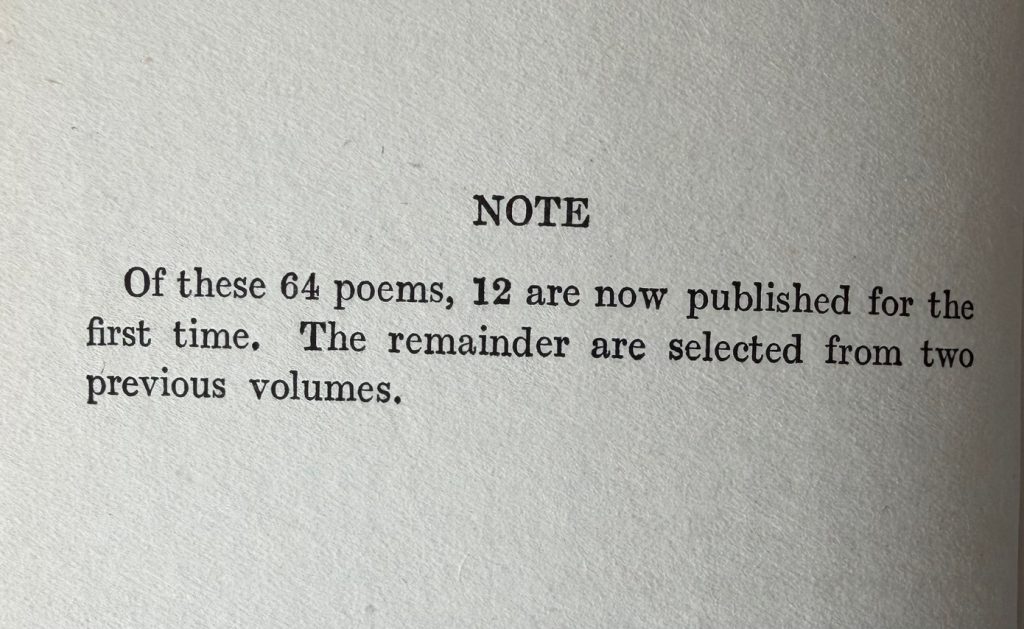 NOTE

Of these 64 poems, 12 are now published for the first time. The remainder are selected from two previous volumes.